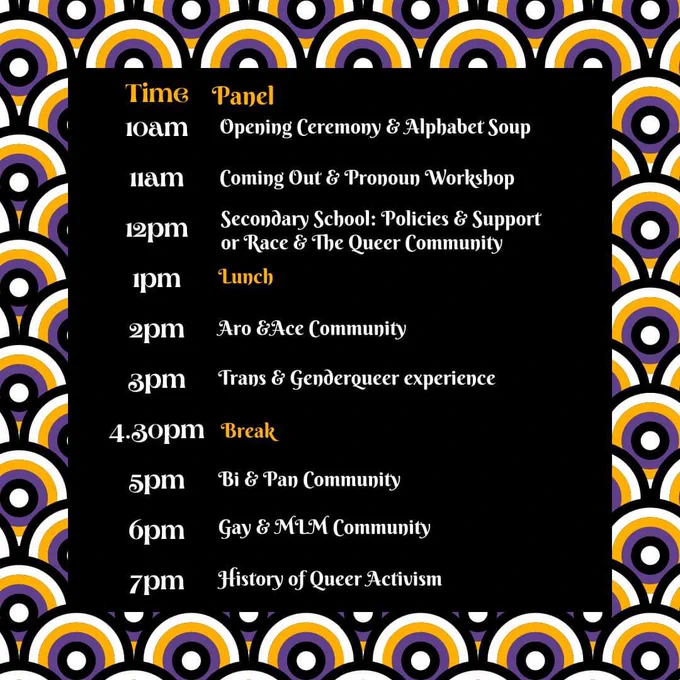 | Time | Panel |
|---|---|
| 10am | Opening Ceremony & Alphabet Soup |
| 11am | Coming Out & Pronoun Workshop |
| 12pm | Secondary School: Policies & Support or Race & The Queer Community |
| 1pm | Lunch |
| 2pm | Aro &Ace Community |
| 3pm | Trans & Genderqueer experience |
| 4.30pm | Break |
| 5pm | Bi & Pan Community |
| 6pm | Gay & MLM Community |
| 7pm | History of Queer Activism |